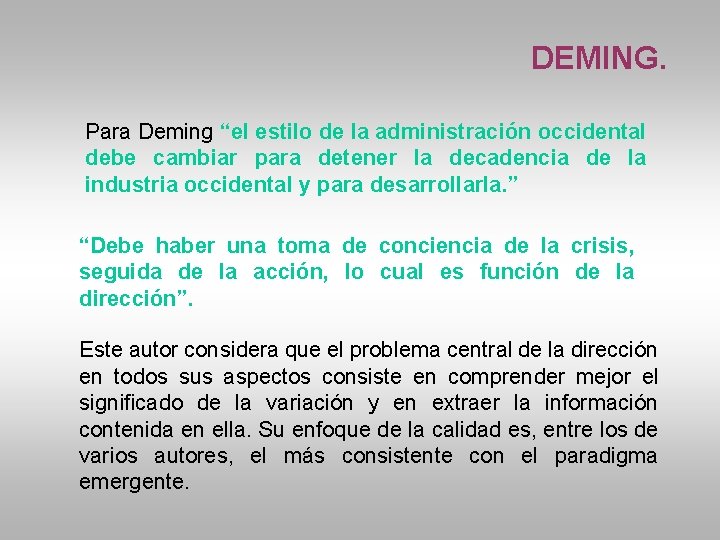 DEMING.

Para Deming "el estilo de la administración occidental debe cambiar para detener la decadencia de la industria occidental y para desarrollarla."

"Debe haber una toma de conciencia de la crisis, seguida de la acción, lo cual es función de la dirección".

Este autor considera que el problema central de la dirección en todos sus aspectos consiste en comprender mejor el significado de la variación y en extraer la información contenida en ella. Su enfoque de la calidad es, entre los de varios autores, el más consistente con el paradigma emergente.